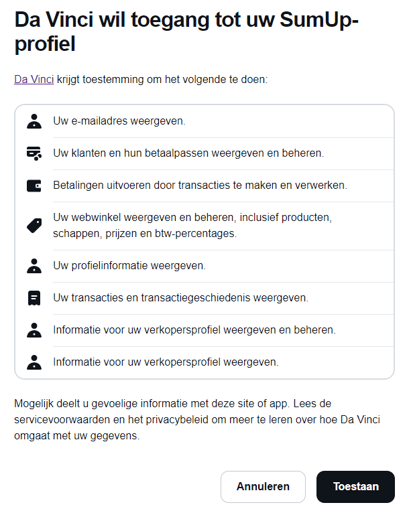 Da Vinci wil toegang tot uw SumUp-profiel

Da Vinci krijgt toestemming om het volgende te doen:

Uw e-mailadres weergeven.

Uw klanten en hun betaalpassen weergeven en beheren.

Betalingen uitvoeren door transacties te maken en verwerken.

Uw webwinkel weergeven en beheren, inclusief producten, schappen, prijzen en btw-percentages.

Uw profielinformatie weergeven.

Uw transacties en transactiegeschiedenis weergeven.

Informatie voor uw verkopersprofiel weergeven en beheren.

Informatie voor uw verkopersprofiel weergeven.

Mogelijk deelt u gevoelige informatie met deze site of app. Lees de servicevoorwaarden en het privacybeleid om meer te leren over hoe Da Vinci omgaat met uw gegevens.

Annuleren

Toestaan